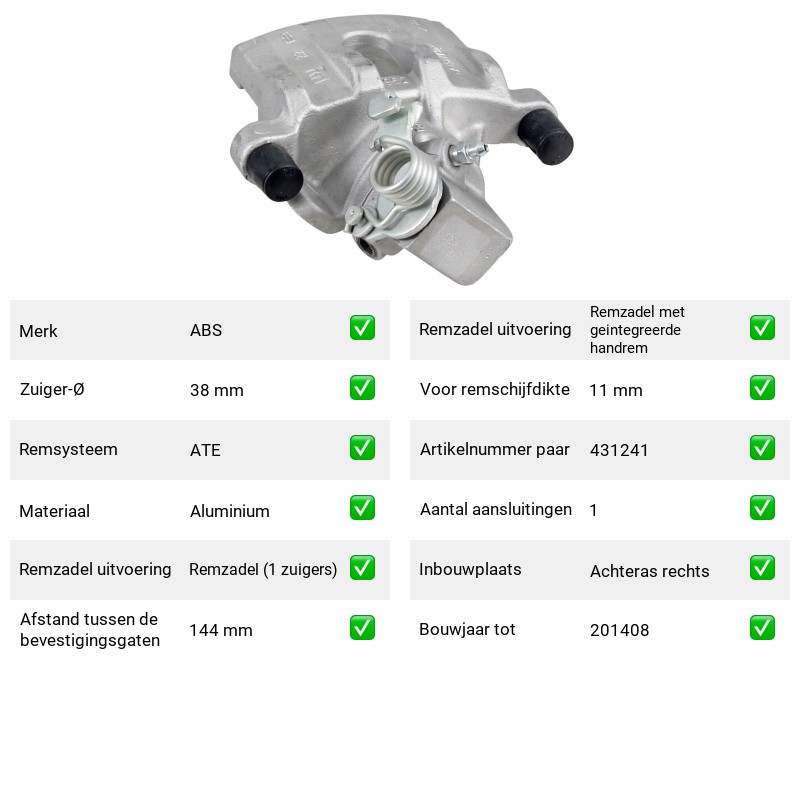 Merk ABS ☑

Zuiger-Ø 38 mm ☑

Remsysteem ATE ☑

Materiaal Aluminium ☑

Remzadel uitvoering Remzadel (1 zuigers) ☑

Afstand tussen de bevestigingsgaten 144 mm ☑

Remzadel uitvoering Remzadel met geintegreerde handrem ☑

Voor remschijfdikte 11 mm ☑

Artikelnummer paar 431241 ☑

Aantal aansluitingen 1 ☑

Inbouwplaats Achteras rechts ☑

Bouwjaar tot 201408 ☑